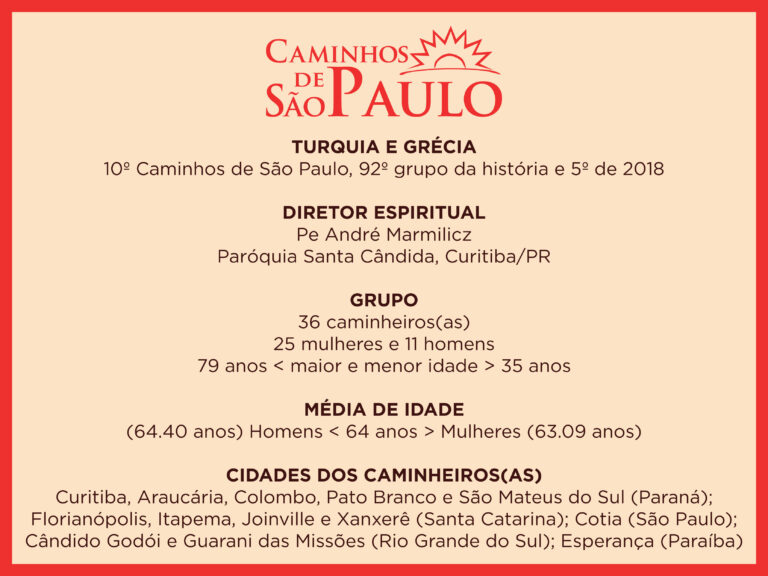 CAMINHOS DE SÃO PAULO

TURQUIA E GRÉCIA
10º Caminhos de São Paulo, 92º grupo da história e 5º de 2018

DIRETOR ESPIRITUAL
Pe André Marmilicz
Paróquia Santa Cândida, Curitiba/PR

GRUPO
36 caminheiros(as)
25 mulheres e 11 homens
79 anos < maior e menor idade > 35 anos

MÉDIA DE IDADE
(64.40 anos) Homens < 64 anos > Mulheres (63.09 anos)

CIDADES DOS CAMINHEIROS(AS)
Curitiba, Araucária, Colombo, Pato Branco e São Mateus do Sul (Paraná); Florianópolis, Itapema, Joinville e Xanxerê (Santa Catarina); Cotia (São Paulo); Cândido Godói e Guarani das Missões (Rio Grande do Sul); Esperança (Paraíba)